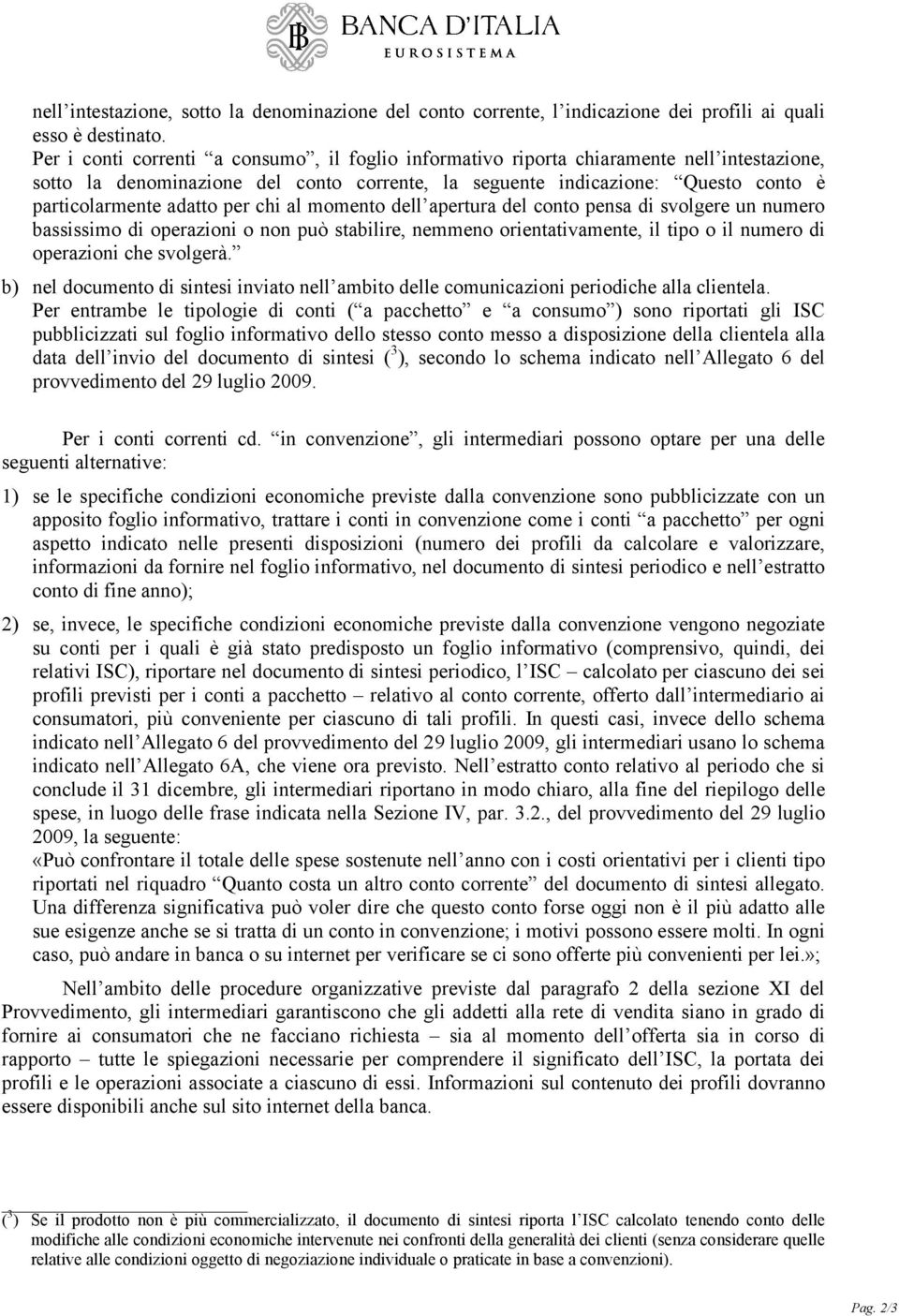 BANCA D'ITALIA
EUROSISTEMA

nell'intestazione, sotto la denominazione del conto corrente, l'indicazione dei profili ai quali esso è destinato.
Per i conti correnti "a consumo", il foglio informativo riporta chiaramente nell'intestazione, sotto la denominazione del conto corrente, la seguente indicazione: "Questo conto è particolarmente adatto per chi al momento dell'apertura del conto pensa di svolgere un numero bassissimo di operazioni o non può stabilire, nemmeno orientativamente, il tipo o il numero di operazioni che svolgerà."

b) nel documento di sintesi inviato nell'ambito delle comunicazioni periodiche alla clientela.
Per entrambe le tipologie di conti ("a pacchetto" e "a consumo") sono riportati gli ISC pubblicizzati sul foglio informativo dello stesso conto messo a disposizione della clientela alla data dell'invio del documento di sintesi ($^3$), secondo lo schema indicato nell'Allegato 6 del provvedimento del 29 luglio 2009.

Per i conti correnti cd. "in convenzione", gli intermediari possono optare per una delle seguenti alternative:

1) se le specifiche condizioni economiche previste dalla convenzione sono pubblicizzate con un apposito foglio informativo, trattare i conti in convenzione come i conti "a pacchetto" per ogni aspetto indicato nelle presenti disposizioni (numero dei profili da calcolare e valorizzare, informazioni da fornire nel foglio informativo, nel documento di sintesi periodico e nell'estratto conto di fine anno);

2) se, invece, le specifiche condizioni economiche previste dalla convenzione vengono negoziate su conti per i quali è già stato predisposto un foglio informativo (comprensivo, quindi, dei relativi ISC), riportare nel documento di sintesi periodico, l'ISC – calcolato per ciascuno dei sei profili previsti per i conti a pacchetto – relativo al conto corrente, offerto dall'intermediario ai consumatori, più conveniente per ciascuno di tali profili. In questi casi, invece dello schema indicato nell'Allegato 6 del provvedimento del 29 luglio 2009, gli intermediari usano lo schema indicato nell'Allegato 6A, che viene ora previsto. Nell'estratto conto relativo al periodo che si conclude il 31 dicembre, gli intermediari riportano in modo chiaro, alla fine del riepilogo delle spese, in luogo delle frase indicata nella Sezione IV, par. 3.2., del provvedimento del 29 luglio 2009, la seguente:
«Può confrontare il totale delle spese sostenute nell'anno con i costi orientativi per i clienti tipo riportati nel riquadro "Quanto costa un altro conto corrente" del documento di sintesi allegato. Una differenza significativa può voler dire che questo conto forse oggi non è il più adatto alle sue esigenze anche se si tratta di un conto in convenzione; i motivi possono essere molti. In ogni caso, può andare in banca o su internet per verificare se ci sono offerte più convenienti per lei.»;

Nell'ambito delle procedure organizzative previste dal paragrafo 2 della sezione XI del Provvedimento, gli intermediari garantiscono che gli addetti alla rete di vendita siano in grado di fornire ai consumatori che ne facciano richiesta – sia al momento dell'offerta sia in corso di rapporto – tutte le spiegazioni necessarie per comprendere il significato dell'ISC, la portata dei profili e le operazioni associate a ciascuno di essi. Informazioni sul contenuto dei profili dovranno essere disponibili anche sul sito internet della banca.

($^3$) Se il prodotto non è più commercializzato, il documento di sintesi riporta l'ISC calcolato tenendo conto delle modifiche alle condizioni economiche intervenute nei confronti della generalità dei clienti (senza considerare quelle relative alle condizioni oggetto di negoziazione individuale o praticate in base a convenzioni).

Pag. 2/3